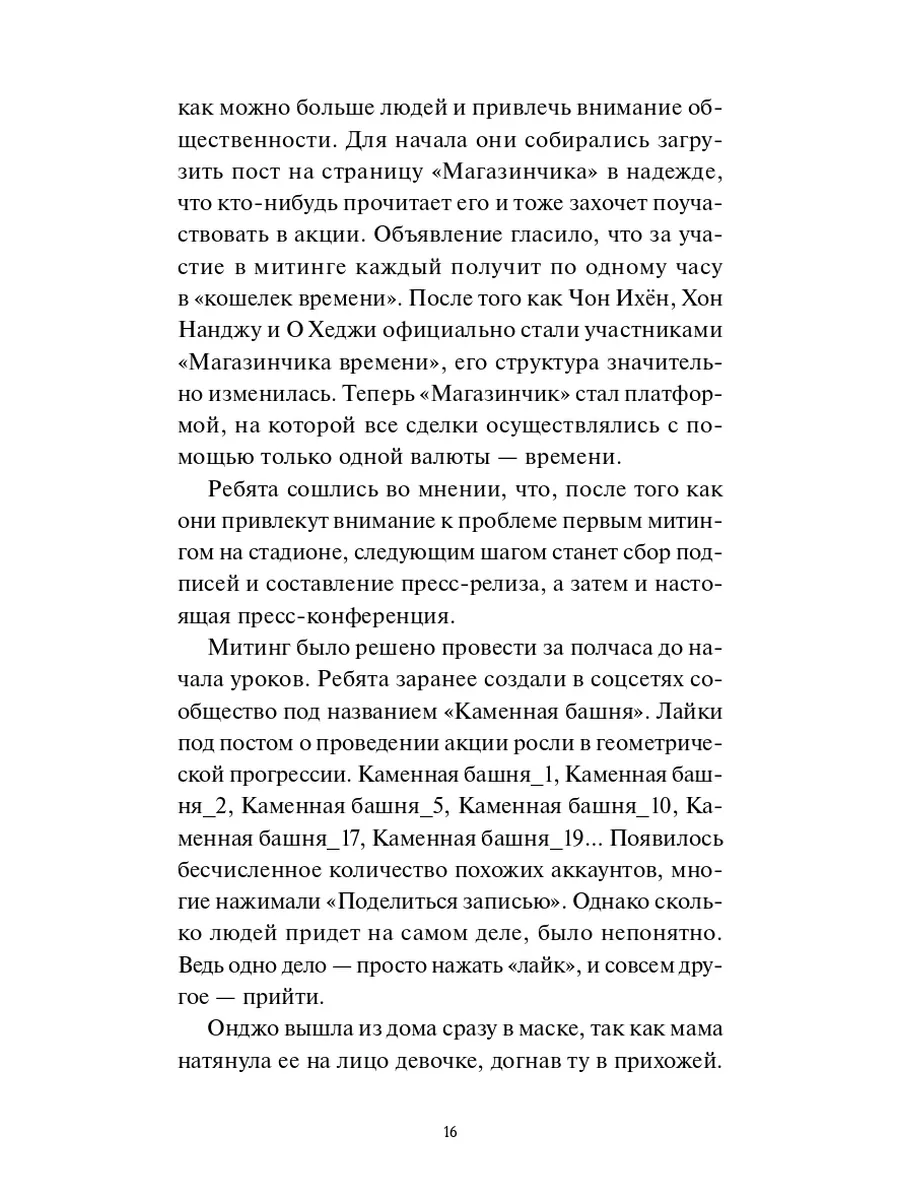 как можно больше людей и привлечь внимание общественности. Для начала они собирались загрузить пост на страницу «Магазинчика» в надежде, что кто-нибудь прочитает его и тоже захочет поучаствовать в акции. Объявление гласило, что за участие в митинге каждый получит по одному часу в «кошелек времени». После того как Чон Ихён, Хон Нанджу и О Хеджи официально стали участниками «Магазинчика времени», его структура значительно изменилась. Теперь «Магазинчик» стал платформой, на которой все сделки осуществлялись с помощью только одной валюты — времени.

Ребята сошлись во мнении, что, после того как они привлекут внимание к проблеме первым митингом на стадионе, следующим шагом станет сбор подписей и составление пресс-релиза, а затем и настоящая пресс-конференция.

Митинг было решено провести за полчаса до начала уроков. Ребята заранее создали в соцсетях сообщество под названием «Каменная башня». Лайки под постом о проведении акции росли в геометрической прогрессии. Каменная башня_1, Каменная башня_2, Каменная башня_5, Каменная башня_10, Каменная башня_17, Каменная башня_19... Появилось бесчисленное количество похожих аккаунтов, многие нажимали «Поделиться записью». Однако сколько людей придет на самом деле, было непонятно. Ведь одно дело — просто нажать «лайк», и совсем другое — прийти.

Онджо вышла из дома сразу в маске, так как мама натянула ее на лицо девочке, догнав ту в прихожей.

16